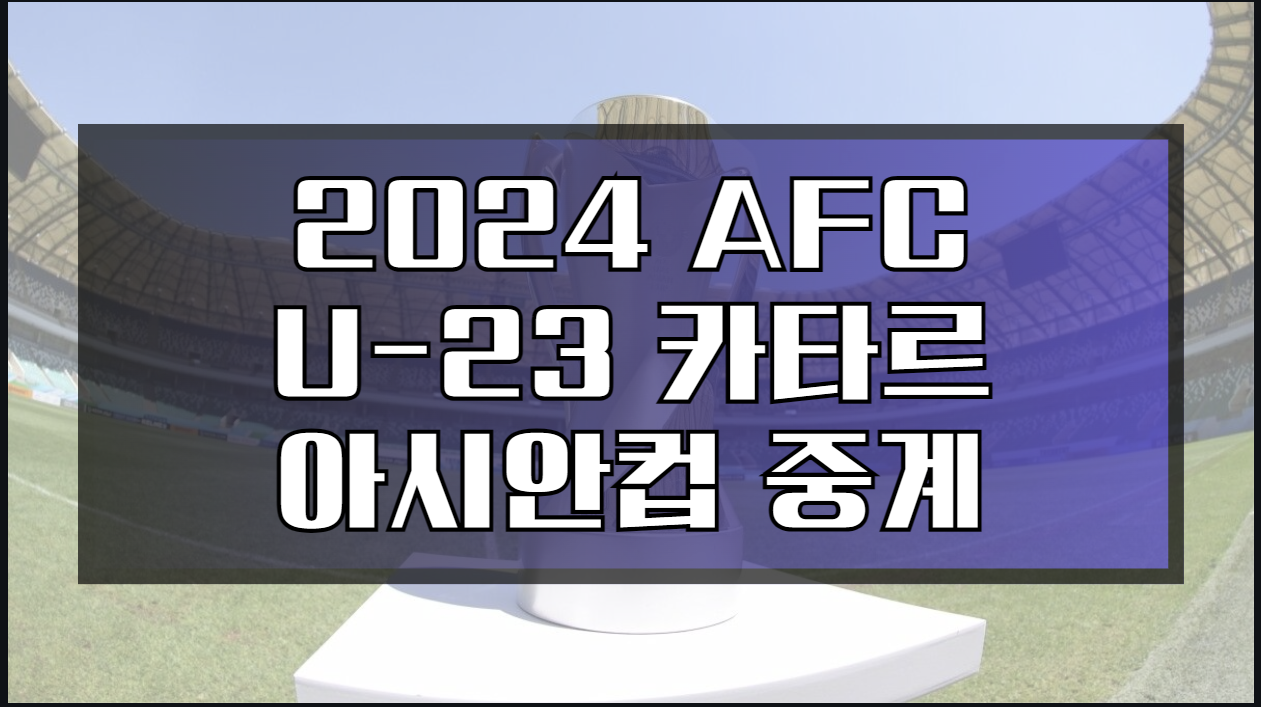 2024 AFC
U-23 카타르
아시안컵 중계